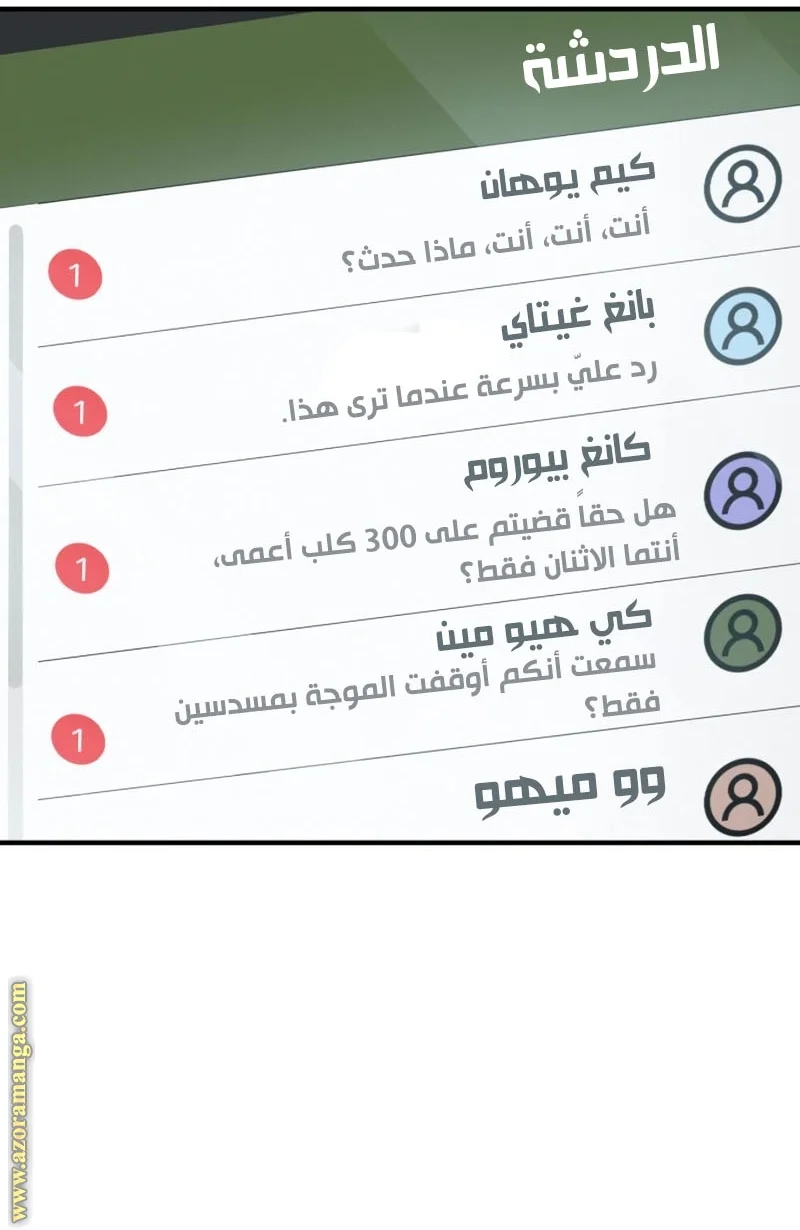 الدردشة

كيم يوهان
أنت، أنت، أنت، ماذا حدث؟
1

بانغ غيتاي
رد عليّ بسرعة عندما ترى هذا.
1

كانغ بيوروم
هل حقاً قضيتم على 300 كلب أعمى، أنتما الاثنان فقط؟
1

كي هيو مين
سمعت أنكم أوقفت الموجة بمسدسين فقط؟
1

وو ميهو

www.azoramanga.com